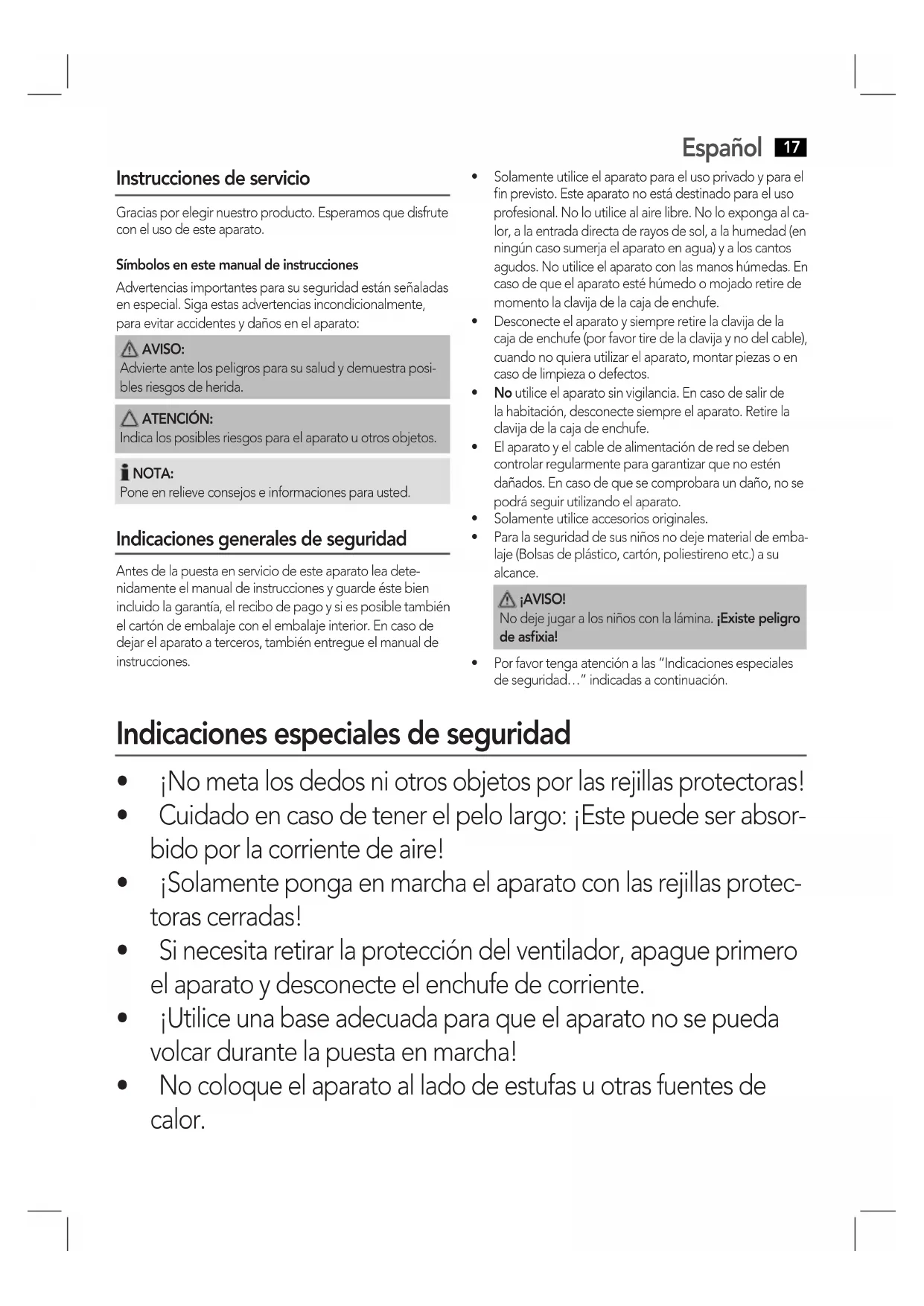 Español 17

Instrucciones de servicio

Gracias por elegir nuestro producto. Esperamos que disfrute con el uso de este aparato.

Símbolos en este manual de instrucciones

Advertencias importantes para su seguridad están señaladas en especial. Siga estas advertencias incondicionalmente, para evitar accidentes y daños en el aparato:

AVISO:
Advierte ante los peligros para su salud y demuestra posibles riesgos de herida.

ATENCIÓN:
Indica los posibles riesgos para el aparato u otros objetos.

NOTA:
Pone en relieve consejos e informaciones para usted.

Indicaciones generales de seguridad

Antes de la puesta en servicio de este aparato lea detenidamente el manual de instrucciones y guarde éste bien incluido la garantía, el recibo de pago y si es posible también el cartón de embalaje con el embalaje interior. En caso de dejar el aparato a terceros, también entregue el manual de instrucciones.

• Solamente utilice el aparato para el uso privado y para el fin previsto. Este aparato no está destinado para el uso profesional. No lo utilice al aire libre. No lo exponga al calor, a la entrada directa de rayos de sol, a la humedad (en ningún caso sumerja el aparato en agua) y a los cantos agudos. No utilice el aparato con las manos húmedas. En caso de que el aparato esté húmedo o mojado retire de momento la clavija de la caja de enchufe.
• Desconecte el aparato y siempre retire la clavija de la caja de enchufe (por favor tire de la clavija y no del cable), cuando no quiera utilizar el aparato, montar piezas o en caso de limpieza o defectos.
• No utilice el aparato sin vigilancia. En caso de salir de la habitación, desconecte siempre el aparato. Retire la clavija de la caja de enchufe.
• El aparato y el cable de alimentación de red se deben controlar regularmente para garantizar que no estén dañados. En caso de que se comprobara un daño, no se podrá seguir utilizando el aparato.
• Solamente utilice accesorios originales.
• Para la seguridad de sus niños no deje material de embalaje (Bolsas de plástico, cartón, poliestireno etc.) a su alcance.

¡AVISO!
No deje jugar a los niños con la lámina. ¡Existe peligro de asfixia!

• Por favor tenga atención a las “Indicaciones especiales de seguridad…” indicadas a continuación.

Indicaciones especiales de seguridad

• ¡No meta los dedos ni otros objetos por las rejillas protectoras!
• Cuidado en caso de tener el pelo largo: ¡Este puede ser absorbido por la corriente de aire!
• ¡Solamente ponga en marcha el aparato con las rejillas protectoras cerradas!
• Si necesita retirar la protección del ventilador, apague primero el aparato y desconecte el enchufe de corriente.
• ¡Utilice una base adecuada para que el aparato no se pueda volcar durante la puesta en marcha!
• No coloque el aparato al lado de estufas u otras fuentes de calor.